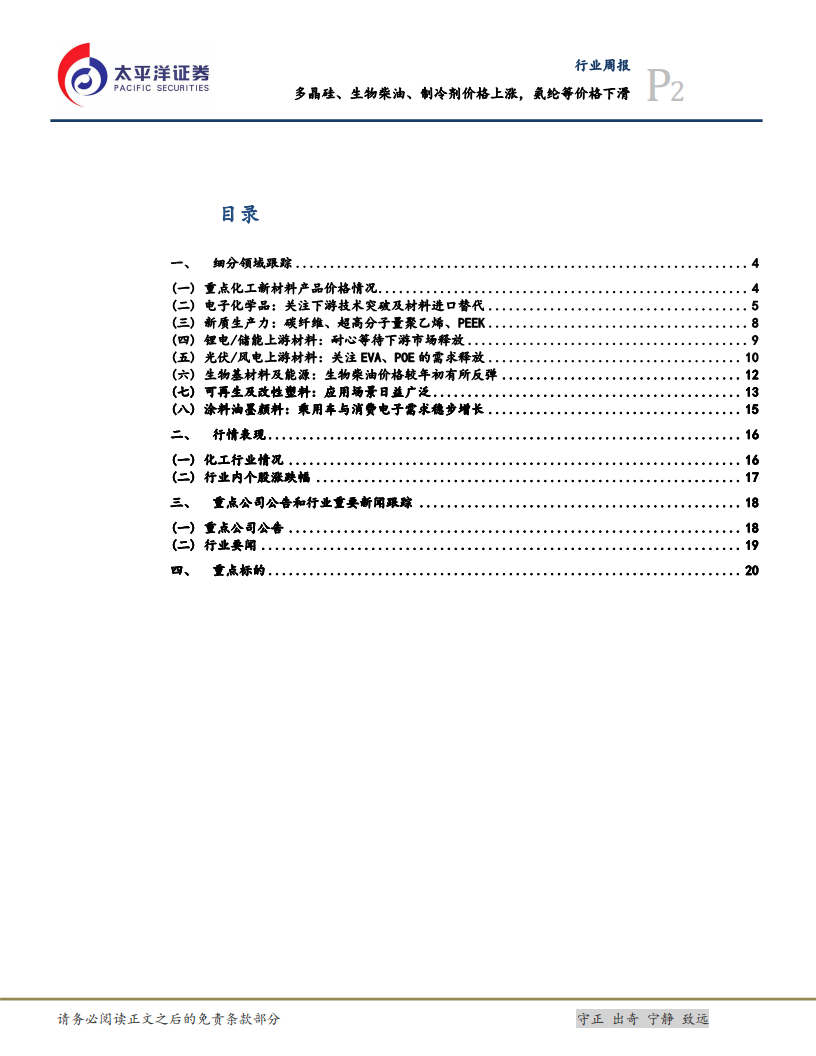 太平洋证券
PACIFIC SECURITIES

行业周报
多晶硅、生物柴油、制冷剂价格上涨，氨纶等价格下滑 P2

目录

一、 细分领域跟踪 ........ 4
(一) 重点化工新材料产品价格情况 ........ 4
(二) 电子化学品：关注下游技术突破及材料进口替代 ........ 5
(三) 新质生产力：碳纤维、超高分子量聚乙烯、PEEK ........ 8
(四) 锂电/储能上游材料：耐心等待下游市场释放 ........ 9
(五) 光伏/风电上游材料：关注 EVA、POE 的需求释放 ........ 10
(六) 生物基材料及能源：生物柴油价格较年初有所反弹 ........ 12
(七) 可再生及改性塑料：应用场景日益广泛 ........ 13
(八) 涂料油墨颜料：乘用车与消费电子需求稳步增长 ........ 15
二、 行情表现 ........ 16
(一) 化工行业情况 ........ 16
(二) 行业内个股涨跌幅 ........ 17
三、 重点公司公告和行业重要新闻跟踪 ........ 18
(一) 重点公司公告 ........ 18
(二) 行业要闻 ........ 19
四、 重点标的 ........ 20

请务必阅读正文之后的免责条款部分

守正 出奇 宁静 致远